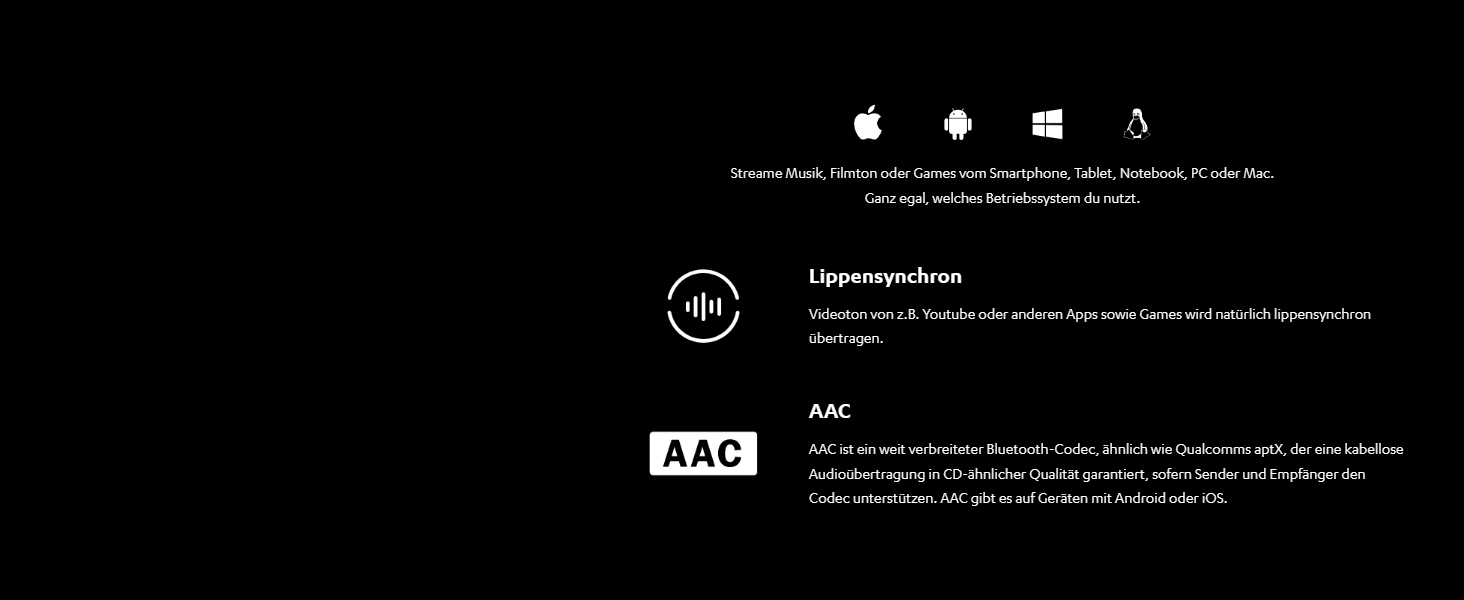 Streame Musik, Filmton oder Games vom Smartphone, Tablet, Notebook, PC oder Mac.
Ganz egal, welches Betriebssystem du nutzt.

Lippensynchron

Videoton von z.B. Youtube oder anderen Apps sowie Games wird natürlich lippensynchron übertragen.

AAC

AAC

AAC ist ein weit verbreiteter Bluetooth-Codec, ähnlich wie Qualcomms aptX, der eine kabellose Audioübertragung in CD-ähnlicher Qualität garantiert, sofern Sender und Empfänger den Codec unterstützen. AAC gibt es auf Geräten mit Android oder iOS.